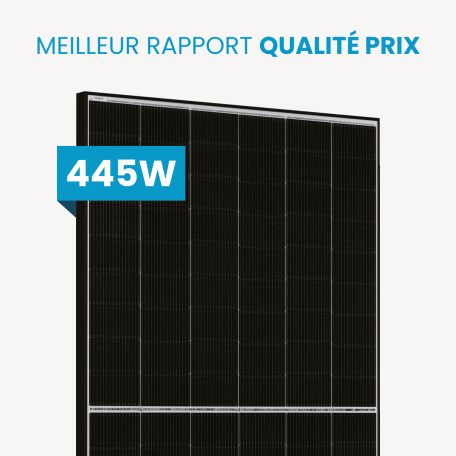 MEILLEUR RAPPORT QUALITÉ PRIX

445W